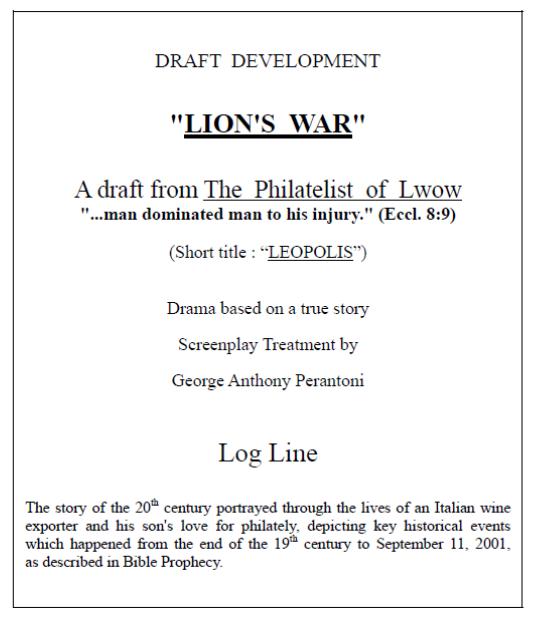 DRAFT DEVELOPMENT

"LION'S WAR"

A draft from The Philatelist of Lwow
"...man dominated man to his injury." (Eccl. 8:9)

(Short title : “LEOPOLIS”)

Drama based on a true story

Screenplay Treatment by

George Anthony Perantoni

Log Line

The story of the 20$^{th}$ century portrayed through the lives of an Italian wine exporter and his son's love for philately, depicting key historical events which happened from the end of the 19$^{th}$ century to September 11, 2001, as described in Bible Prophecy.